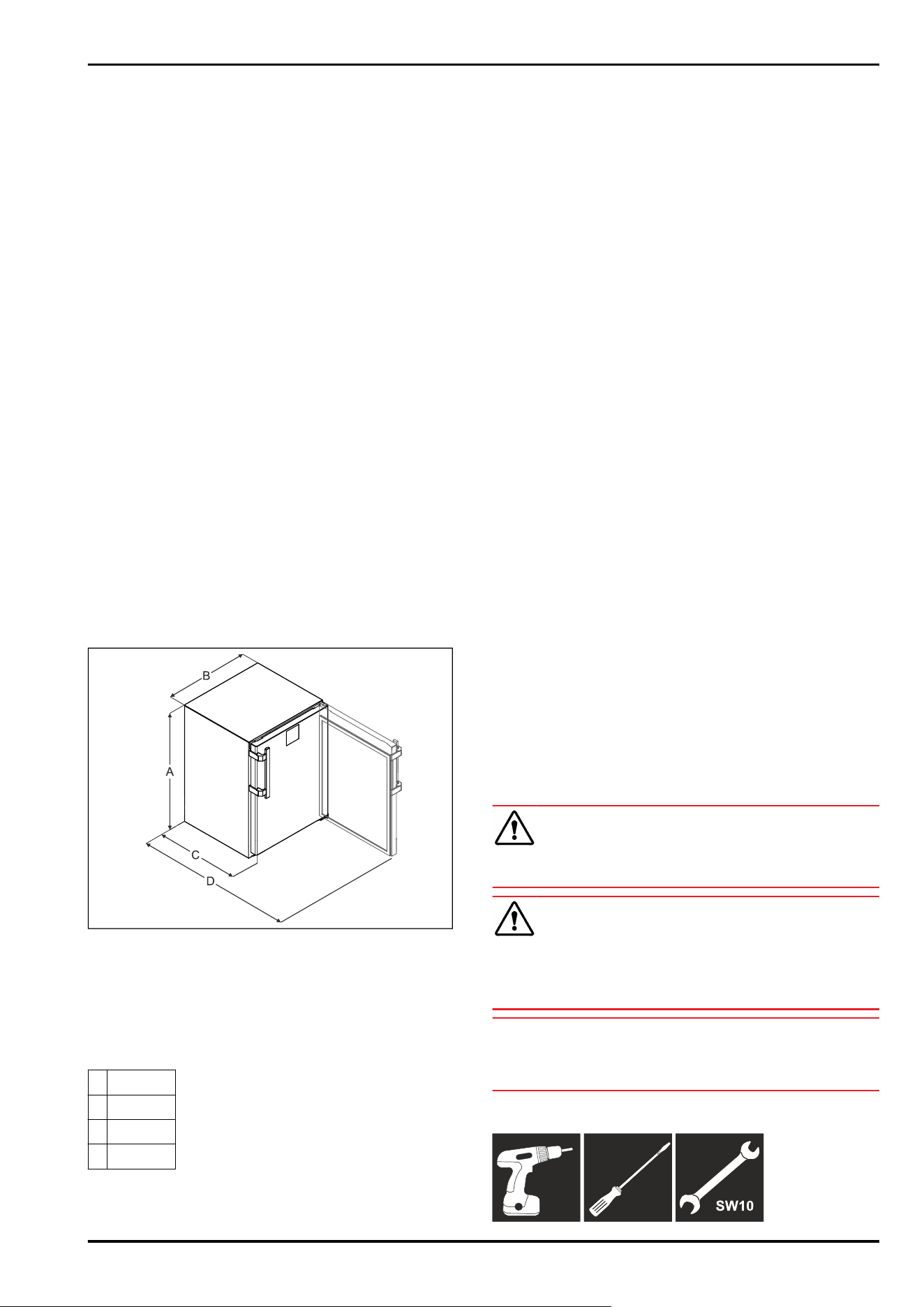 B

A

C

D

SW10